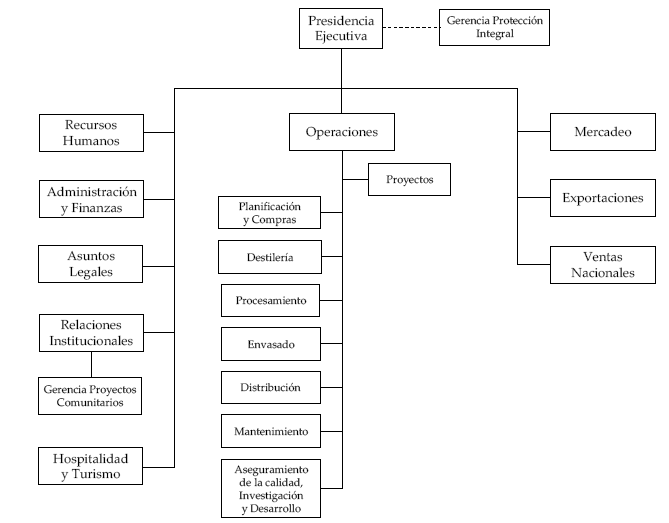 Presidencia Ejecutiva

Gerencia Protección Integral

Recursos Humanos

Administración y Finanzas

Asuntos Legales

Relaciones Institucionales

Gerencia Proyectos Comunitarios

Hospitalidad y Turismo

Operaciones

Proyectos

Planificación y Compras

Destilería

Procesamiento

Envasado

Distribución

Mantenimiento

Aseguramiento de la calidad, Investigación y Desarrollo

Mercadeo

Exportaciones

Ventas Nacionales